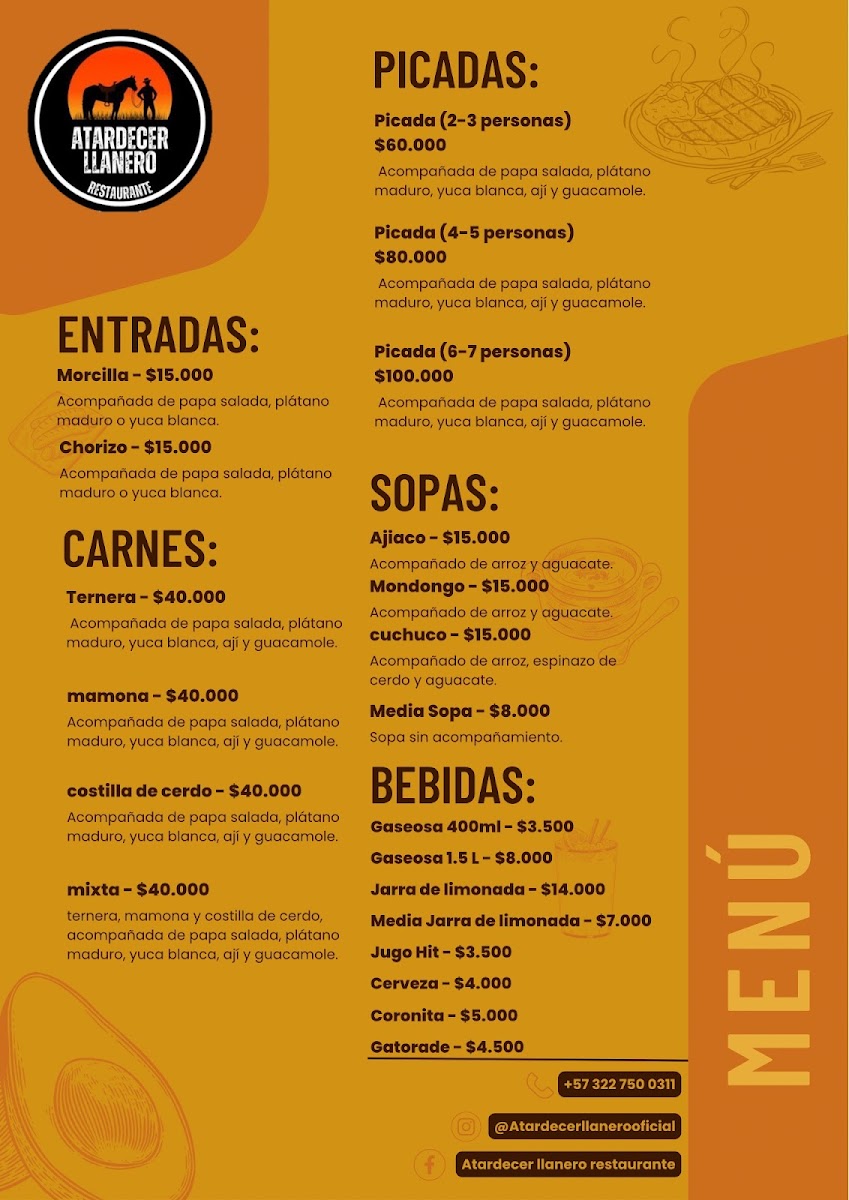 ATARDECER LLANERO
RESTAURANTE

ENTRADAS:

Morcilla - $15.000
Acompañada de papa salada, plátano maduro o yuca blanca.

Chorizo - $15.000
Acompañada de papa salada, plátano maduro o yuca blanca.

CARNES:

Ternera - $40.000
Acompañada de papa salada, plátano maduro, yuca blanca, ají y guacamole.

mamona - $40.000
Acompañada de papa salada, plátano maduro, yuca blanca, ají y guacamole.

costilla de cerdo - $40.000
Acompañada de papa salada, plátano maduro, yuca blanca, ají y guacamole.

mixta - $40.000
ternera, mamona y costilla de cerdo, acompañada de papa salada, plátano maduro, yuca blanca, ají y guacamole.

PICADAS:

Picada (2-3 personas)
$60.000
Acompañada de papa salada, plátano maduro, yuca blanca, ají y guacamole.

Picada (4-5 personas)
$80.000
Acompañada de papa salada, plátano maduro, yuca blanca, ají y guacamole.

Picada (6-7 personas)
$100.000
Acompañada de papa salada, plátano maduro, yuca blanca, ají y guacamole.

SOPAS:

Ajiaco - $15.000
Acompañado de arroz y aguacate.

Mondongo - $15.000
Acompañado de arroz y aguacate.

cuchuco - $15.000
Acompañado de arroz, espinazo de cerdo y aguacate.

Media Sopa - $8.000
Sopa sin acompañamiento.

BEBIDAS:

Gaseosa 400ml - $3.500
Gaseosa 1.5 L - $8.000
Jarra de limonada - $14.000
Media Jarra de limonada - $7.000
Jugo Hit - $3.500
Cerveza - $4.000
Coronita - $5.000
Gatorade - $4.500

+57 322 750 0311
@Atardecerllanerooficial
Atardecer llanero restaurante

MENÚ